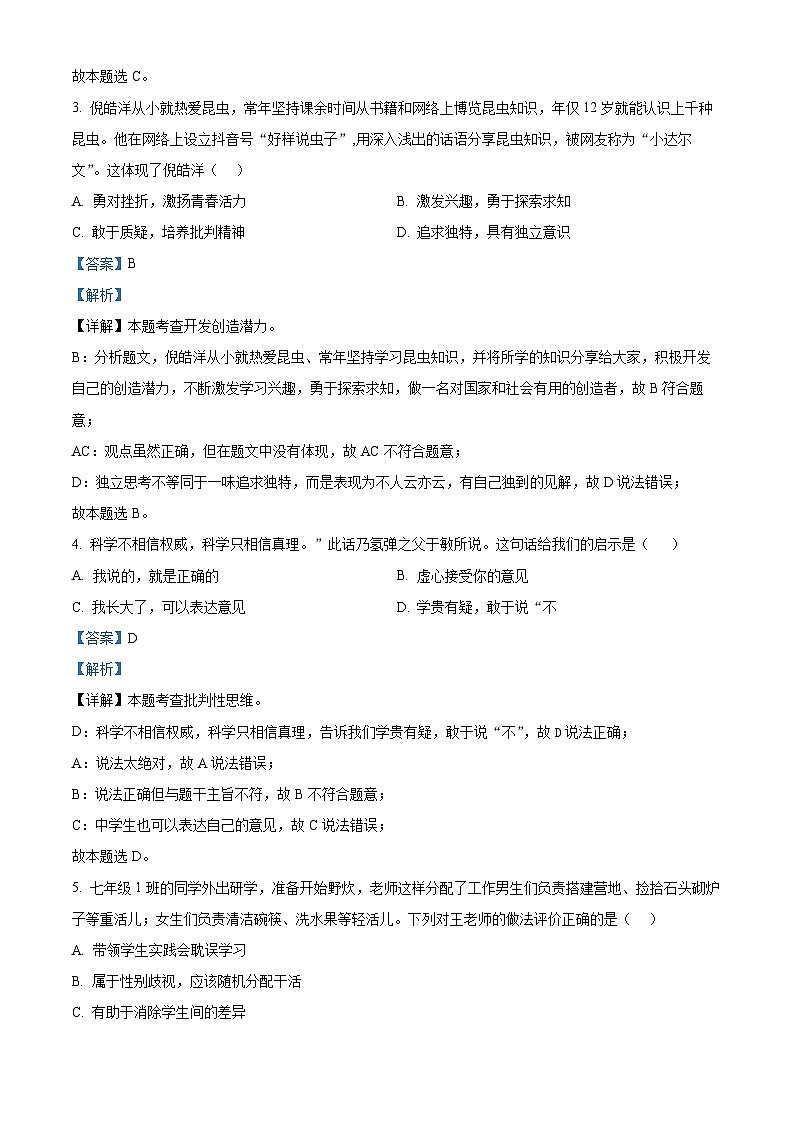 故本题选 C。

3. 倪皓洋从小就热爱昆虫，常年坚持课余时间从书籍和网络上博览昆虫知识，年仅 12 岁就能认识上千种昆虫。他在网络上设立抖音号“好样说虫子”,用深入浅出的话语分享昆虫知识，被网友称为“小达尔文”。这体现了倪皓洋（　）

A. 勇对挫折，激扬青春活力　　B. 激发兴趣，勇于探索求知

C. 敢于质疑，培养批判精神　　D. 追求独特，具有独立意识

【答案】B

【解析】

【详解】本题考查开发创造潜力。

B：分析题文，倪皓洋从小就热爱昆虫、常年坚持学习昆虫知识，并将所学的知识分享给大家，积极开发自己的创造潜力，不断激发学习兴趣，勇于探索求知，做一名对国家和社会有用的创造者，故 B 符合题意；

AC：观点虽然正确，但在题文中没有体现，故 AC 不符合题意；

D：独立思考不等同于一味追求独特，而是表现为不人云亦云，有自己独到的见解，故 D 说法错误；

故本题选 B。

4. 科学不相信权威，科学只相信真理。”此话乃氢弹之父于敏所说。这句话给我们的启示是（　）

A. 我说的，就是正确的　　B. 虚心接受你的意见

C. 我长大了，可以表达意见　　D. 学贵有疑，敢于说“不

【答案】D

【解析】

【详解】本题考查批判性思维。

D：科学不相信权威，科学只相信真理，告诉我们学贵有疑，敢于说“不”，故 D 说法正确；

A：说法太绝对，故 A 说法错误；

B：说法正确但与题干主旨不符，故 B 不符合题意；

C：中学生也可以表达自己的意见，故 C 说法错误；

故本题选 D。

5. 七年级 1 班的同学外出研学，准备开始野炊，老师这样分配了工作男生们负责搭建营地、捡拾石头砌炉子等重活儿；女生们负责清洁碗筷、洗水果等轻活儿。下列对王老师的做法评价正确的是（　）

A. 带领学生实践会耽误学习

B. 属于性别歧视，应该随机分配干活

C. 有助于消除学生间的差异